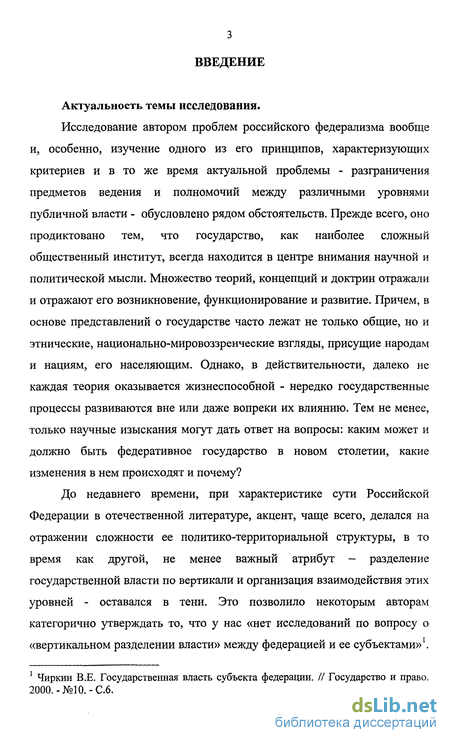 3

ВВЕДЕНИЕ

Актуальность темы исследования.

Исследование автором проблем российского федерализма вообще и, особенно, изучение одного из его принципов, характеризующих критериев и в то же время актуальной проблемы - разграничения предметов ведения и полномочий между различными уровнями публичной власти - обусловлено рядом обстоятельств. Прежде всего, оно продиктовано тем, что государство, как наиболее сложный общественный институт, всегда находится в центре внимания научной и политической мысли. Множество теорий, концепций и доктрин отражали и отражают его возникновение, функционирование и развитие. Причем, в основе представлений о государстве часто лежат не только общие, но и этнические, национально-мировоззренческие взгляды, присущие народам и нациям, его населяющим. Однако, в действительности, далеко не каждая теория оказывается жизнеспособной - нередко государственные процессы развиваются вне или даже вопреки их влиянию. Тем не менее, только научные изыскания могут дать ответ на вопросы: каким может и должно быть федеративное государство в новом столетии, какие изменения в нем происходят и почему?

До недавнего времени, при характеристике сути Российской Федерации в отечественной литературе, акцент, чаще всего, делался на отражении сложности ее политико-территориальной структуры, в то время как другой, не менее важный атрибут – разделение государственной власти по вертикали и организация взаимодействия этих уровней - оставался в тени. Это позволило некоторым авторам категорично утверждать то, что у нас «нет исследований по вопросу о «вертикальном разделении власти» между федерацией и ее субъектами»$^1$.

$^1$ Чиркин В.Е. Государственная власть субъекта федерации. // Государство и право. 2000. - №10. - С.6.

dsLib.net
библиотека диссертаций